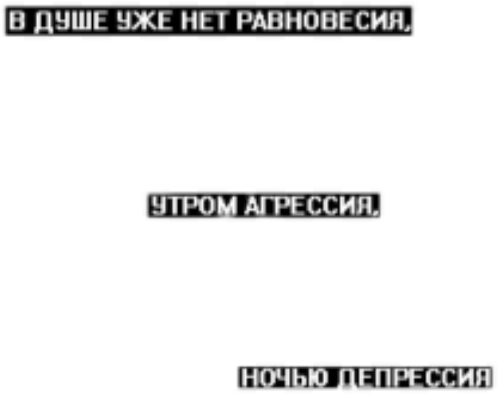 В ДУШЕ УЖЕ НЕТ РАВНОВЕСИЯ,

УТРОМ АГРЕССИЯ,

НОЧЬЮ ДЕПРЕССИЯ